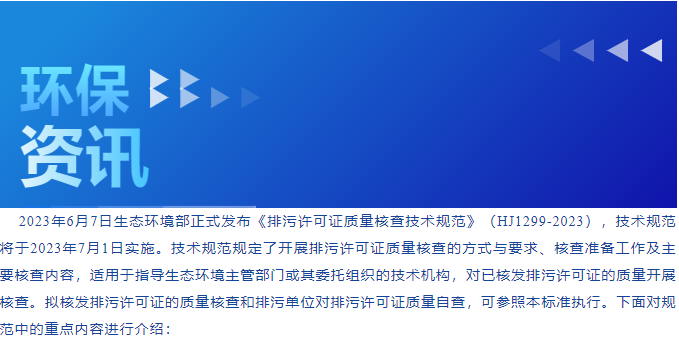 环保
资讯

2023年6月7日生态环境部正式发布《排污许可证质量核查技术规范》（HJ1299-2023），技术规范将于2023年7月1日实施。技术规范规定了开展排污许可证质量核查的方式与要求、核查准备工作及主要核查内容，适用于指导生态环境主管部门或其委托组织的技术机构，对已核发排污许可证的质量开展核查。拟核发排污许可证的质量核查和排污单位对排污许可证质量自查，可参照本标准执行。下面对规范中的重点内容进行介绍：